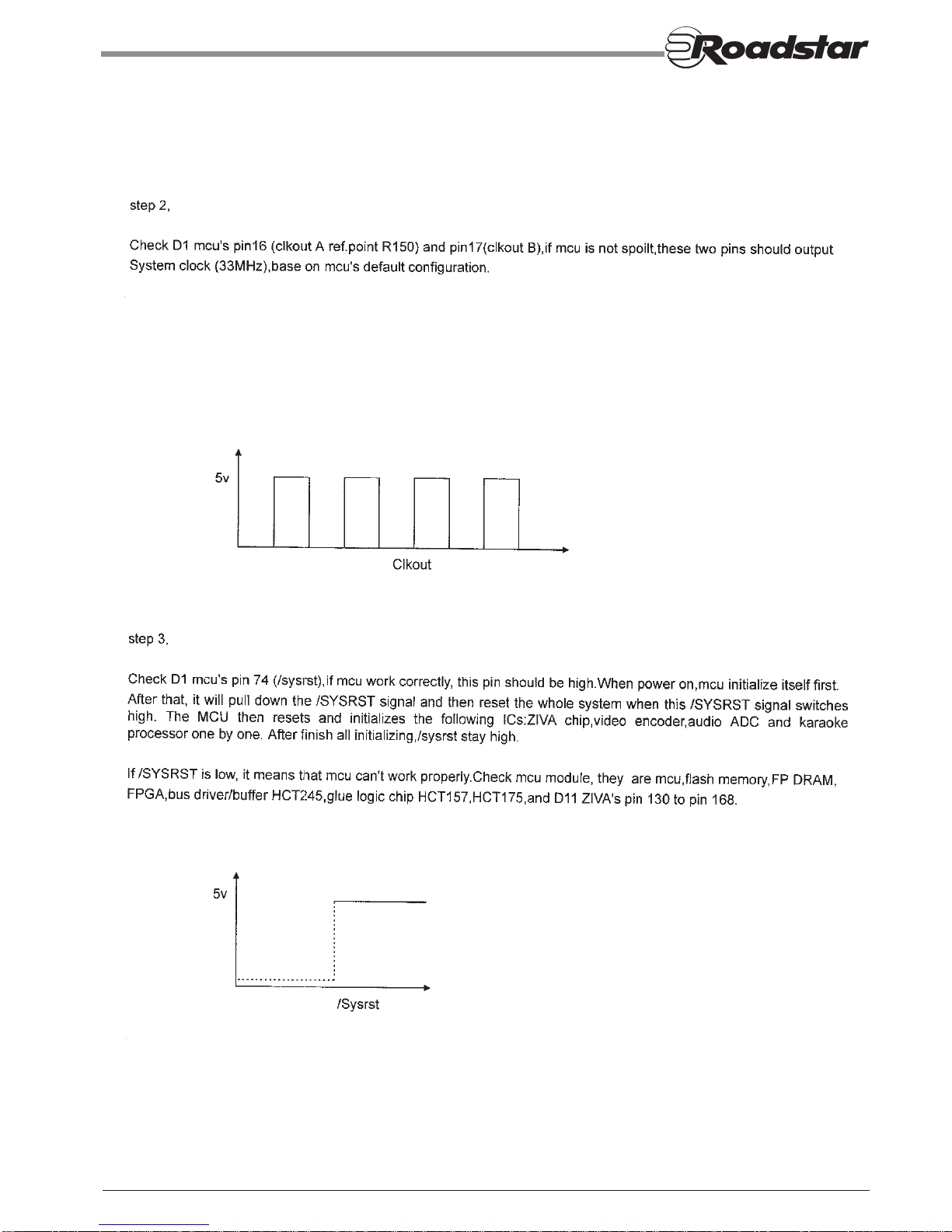 Roadstar

step 2,

Check D1 mcu's pin16 (clkout A ref.point R150) and pin17(clkout B),if mcu is not spoilt,these two pins should output System clock (33MHz),base on mcu's default configuration.

5v

Clkout

step 3,

Check D1 mcu's pin 74 (/sysrst),if mcu work correctly, this pin should be high.When power on,mcu initialize itself first. After that, it will pull down the /SYSRST signal and then reset the whole system when this /SYSRST signal switches high. The MCU then resets and initializes the following ICs:ZIVA chip,video encoder,audio ADC and karaoke processor one by one. After finish all initializing,/sysrst stay high.

If /SYSRST is low, it means that mcu can't work properly.Check mcu module, they are mcu,flash memory,FP DRAM, FPGA,bus driver/buffer HCT245,glue logic chip HCT157,HCT175,and D11 ZIVA's pin 130 to pin 168.

5v

/Sysrst